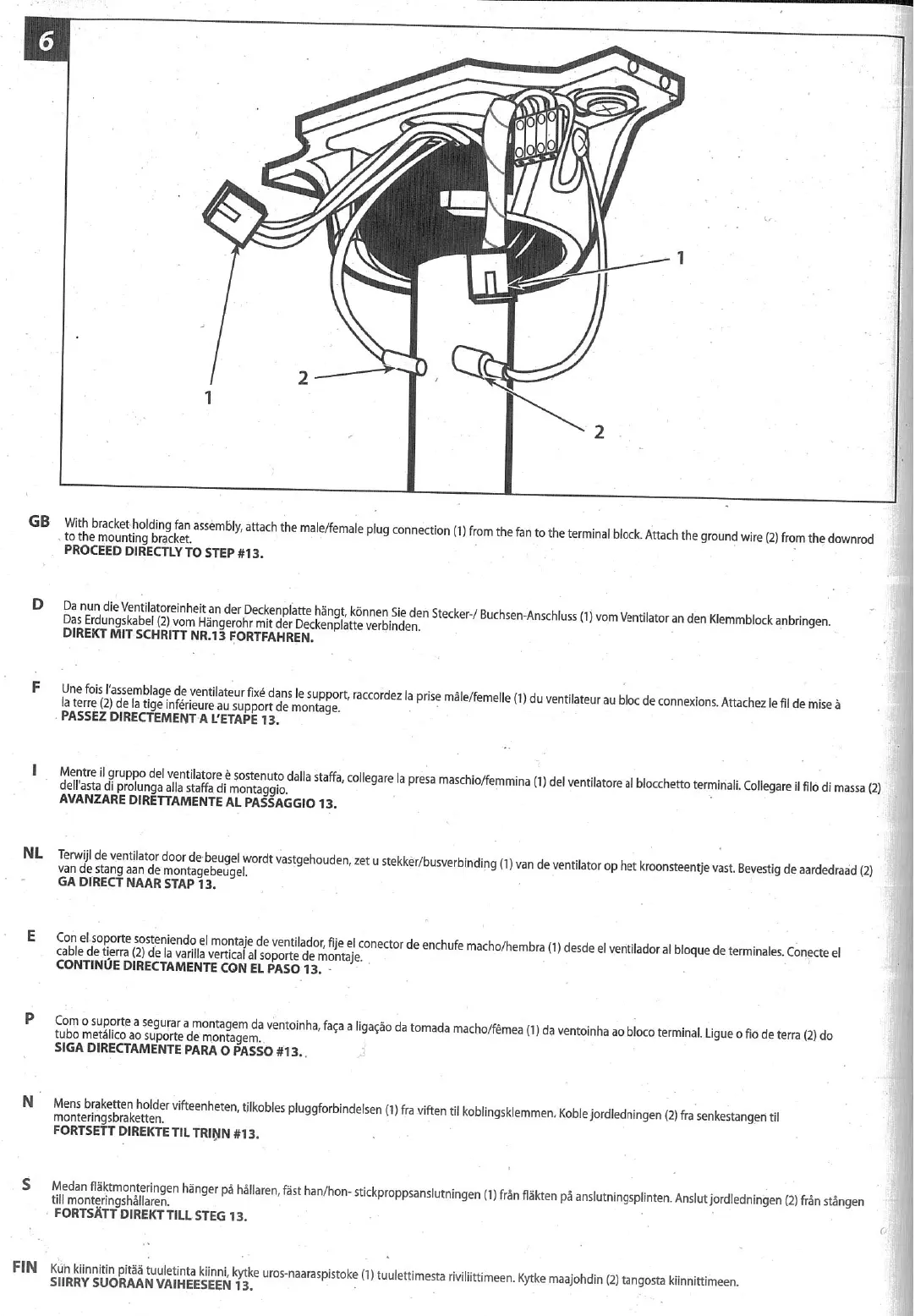 6

1

1

2

2

GB With bracket holding fan assembly, attach the male/female plug connection (1) from the fan to the terminal block. Attach the ground wire (2) from the downrod to the mounting bracket.
PROCEED DIRECTLY TO STEP #13.

D Da nun die Ventilatoreinheit an der Deckenplatte hängt, können Sie den Stecker-/ Buchsen-Anschluss (1) vom Ventilator an den Klemmblock anbringen. Das Erdungskabel (2) vom Hängerohr mit der Deckenplatte verbinden.
DIREKT MIT SCHRITT NR.13 FORTFAHREN.

F Une fois l'assemblage de ventilateur fixé dans le support, raccordez la prise mâle/femelle (1) du ventilateur au bloc de connexions. Attachez le fil de mise à la terre (2) de la tige inférieure au support de montage.
PASSEZ DIRECTEMENT A L'ETAPE 13.

I Mentre il gruppo del ventilatore è sostenuto dalla staffa, collegare la presa maschio/femmina (1) del ventilatore al blocchetto terminali. Collegare il filo di massa (2) dell'asta di prolunga alla staffa di montaggio.
AVANZARE DIRETTAMENTE AL PASSAGGIO 13.

NL Terwijl de ventilator door de beugel wordt vastgehouden, zet u stekker/busverbinding (1) van de ventilator op het kroonsteentje vast. Bevestig de aardedraad (2) van de stang aan de montagebeugel.
GA DIRECT NAAR STAP 13.

E Con el soporte sosteniendo el montaje de ventilador, fije el conector de enchufe macho/hembra (1) desde el ventilador al bloque de terminales. Conecte el cable de tierra (2) de la varilla vertical al soporte de montaje.
CONTINÚE DIRECTAMENTE CON EL PASO 13.

P Com o suporte a segurar a montagem da ventoinha, faça a ligação da tomada macho/fêmea (1) da ventoinha ao bloco terminal. Ligue o fio de terra (2) do tubo metálico ao suporte de montagem.
SIGA DIRECTAMENTE PARA O PASSO #13.

N Mens braketten holder vifteenheten, tilkobles pluggforbindelsen (1) fra viften til koblingsklemmen. Koble jordledningen (2) fra senkestangen til monteringsbraketten.
FORTSETT DIREKTE TIL TRINN #13.

S Medan fläktmonteringen hänger på hållaren, fäst han/hon- stickproppsanslutningen (1) från fläkten på anslutningsplinten. Anslut jordledningen (2) från stången till monteringshållaren.
FORTSÄTT DIREKT TILL STEG 13.

FIN Kun kiinnitin pitää tuuletinta kiinni, kytke uros-naaraspistoke (1) tuulettimesta riviliittimeen. Kytke maajohdin (2) tangosta kiinnittimeen.
SIIRRY SUORAAN VAIHEESEEN 13.